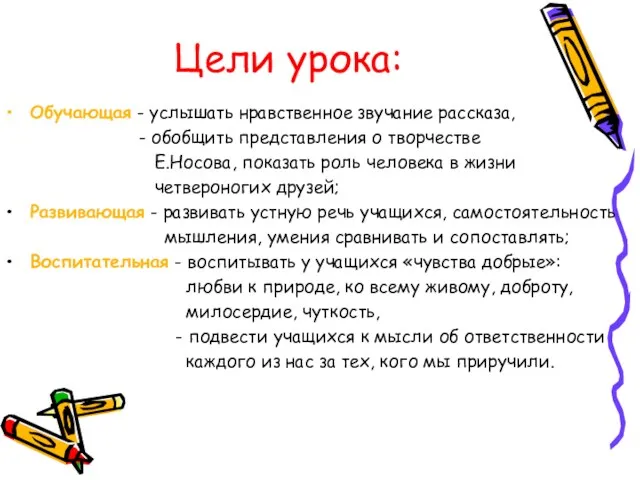 Цели урока:

• Обучающая - услышать нравственное звучание рассказа,
- обобщить представления о творчестве Е.Носова, показать роль человека в жизни четвероногих друзей;

• Развивающая - развивать устную речь учащихся, самостоятельность мышления, умения сравнивать и сопоставлять;

• Воспитательная - воспитывать у учащихся «чувства добрые»: любви к природе, ко всему живому, доброту, милосердие, чуткость,
- подвести учащихся к мысли об ответственности каждого из нас за тех, кого мы приручили.